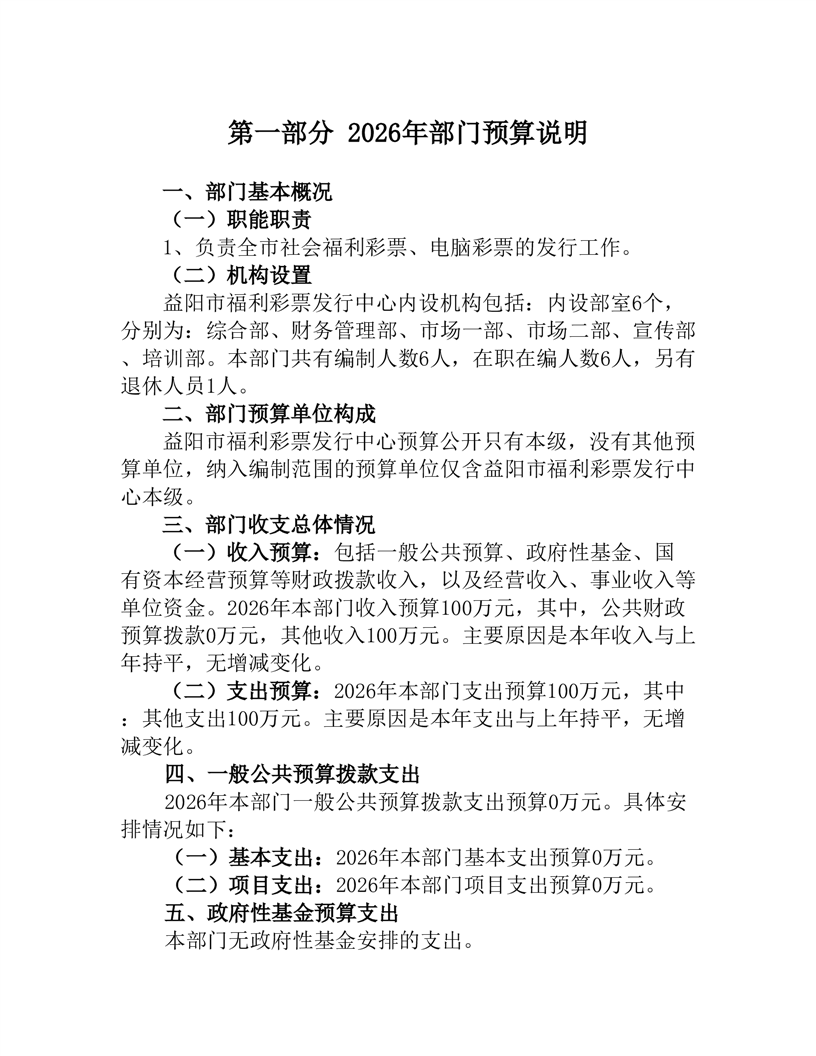 第一部分 2026年部门预算说明

一、部门基本概况

（一）职能职责

1、负责全市社会福利彩票、电脑彩票的发行工作。

（二）机构设置

益阳市福利彩票发行中心内设机构包括：内设部室6个，分别为：综合部、财务管理部、市场一部、市场二部、宣传部、培训部。本部门共有编制人数6人，在职在编人数6人，另有退休人员1人。

二、部门预算单位构成

益阳市福利彩票发行中心预算公开只有本级，没有其他预算单位，纳入编制范围的预算单位仅含益阳市福利彩票发行中心本级。

三、部门收支总体情况

（一）收入预算：包括一般公共预算、政府性基金、国有资本经营预算等财政拨款收入，以及经营收入、事业收入等单位资金。2026年本部门收入预算100万元，其中，公共财政预算拨款0万元，其他收入100万元。主要原因是本年收入与上年持平，无增减变化。

（二）支出预算：2026年本部门支出预算100万元，其中：其他支出100万元。主要原因是本年支出与上年持平，无增减变化。

四、一般公共预算拨款支出

2026年本部门一般公共预算拨款支出预算0万元。具体安排情况如下：

（一）基本支出：2026年本部门基本支出预算0万元。

（二）项目支出：2026年本部门项目支出预算0万元。

五、政府性基金预算支出

本部门无政府性基金安排的支出。